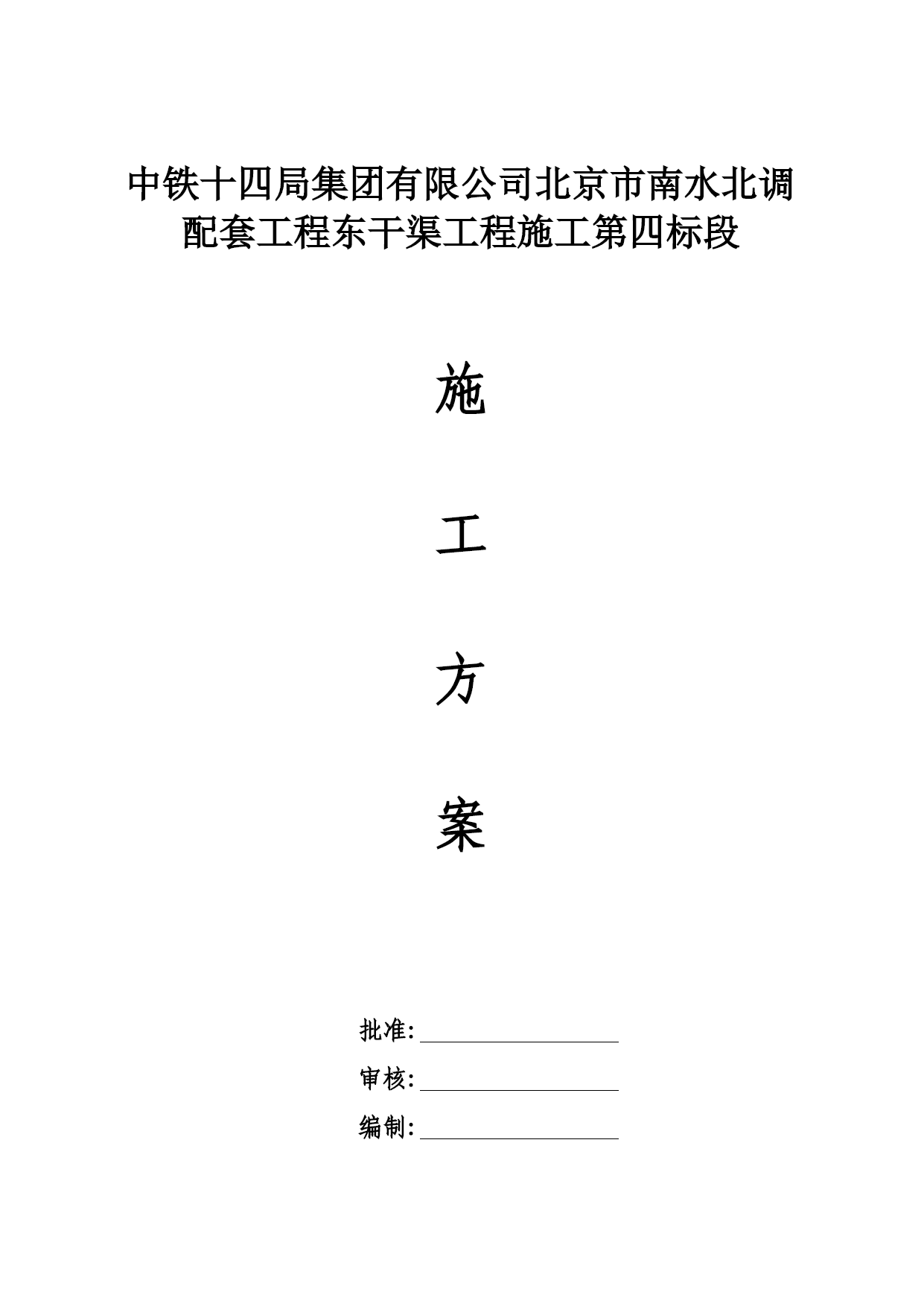 中铁十四局集团有限公司北京市南水北调配套工程东干渠工程施工第四标段

施

工

方

案

批准:

审核:

编制: